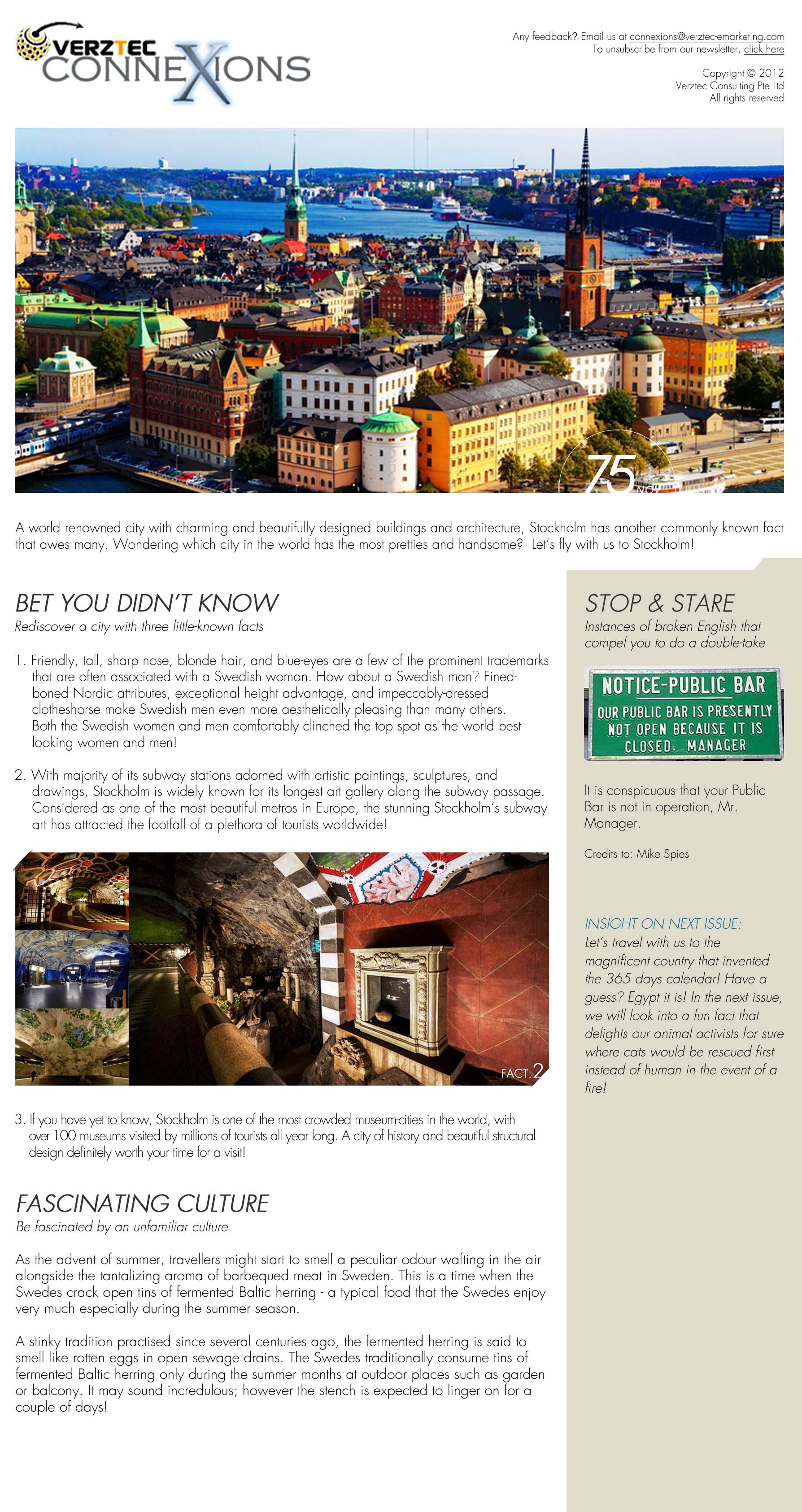 VERZTEC
CONNEXIONS

Any feedback? Email us at connexions@verztec-emarketing.com
To unsubscribe from our newsletter, click here

Copyright © 2012
Verztec Consulting Pte Ltd
All rights reserved

75 NOV

A world renowned city with charming and beautifully designed buildings and architecture, Stockholm has another commonly known fact that awes many. Wondering which city in the world has the most pretties and handsome? Let's fly with us to Stockholm!

BET YOU DIDN'T KNOW
Rediscover a city with three little-known facts

1. Friendly, tall, sharp nose, blonde hair, and blue-eyes are a few of the prominent trademarks that are often associated with a Swedish woman. How about a Swedish man? Fined-boned Nordic attributes, exceptional height advantage, and impeccably-dressed clotheshorse make Swedish men even more aesthetically pleasing than many others. Both the Swedish women and men comfortably clinched the top spot as the world best looking women and men!

2. With majority of its subway stations adorned with artistic paintings, sculptures, and drawings, Stockholm is widely known for its longest art gallery along the subway passage. Considered as one of the most beautiful metros in Europe, the stunning Stockholm's subway art has attracted the footfall of a plethora of tourists worldwide!

FACT.2

3. If you have yet to know, Stockholm is one of the most crowded museum-cities in the world, with over 100 museums visited by millions of tourists all year long. A city of history and beautiful structural design definitely worth your time for a visit!

FASCINATING CULTURE
Be fascinated by an unfamiliar culture

As the advent of summer, travellers might start to smell a peculiar odour wafting in the air alongside the tantalizing aroma of barbequed meat in Sweden. This is a time when the Swedes crack open tins of fermented Baltic herring - a typical food that the Swedes enjoy very much especially during the summer season.

A stinky tradition practised since several centuries ago, the fermented herring is said to smell like rotten eggs in open sewage drains. The Swedes traditionally consume tins of fermented Baltic herring only during the summer months at outdoor places such as garden or balcony. It may sound incredulous; however the stench is expected to linger on for a couple of days!

STOP & STARE
Instances of broken English that compel you to do a double-take

NOTICE-PUBLIC BAR
OUR PUBLIC BAR IS PRESENTLY NOT OPEN BECAUSE IT IS CLOSED. MANAGER

It is conspicuous that your Public Bar is not in operation, Mr. Manager.

Credits to: Mike Spies

INSIGHT ON NEXT ISSUE:
Let's travel with us to the magnificent country that invented the 365 days calendar! Have a guess? Egypt it is! In the next issue, we will look into a fun fact that delights our animal activists for sure where cats would be rescued first instead of human in the event of a fire!